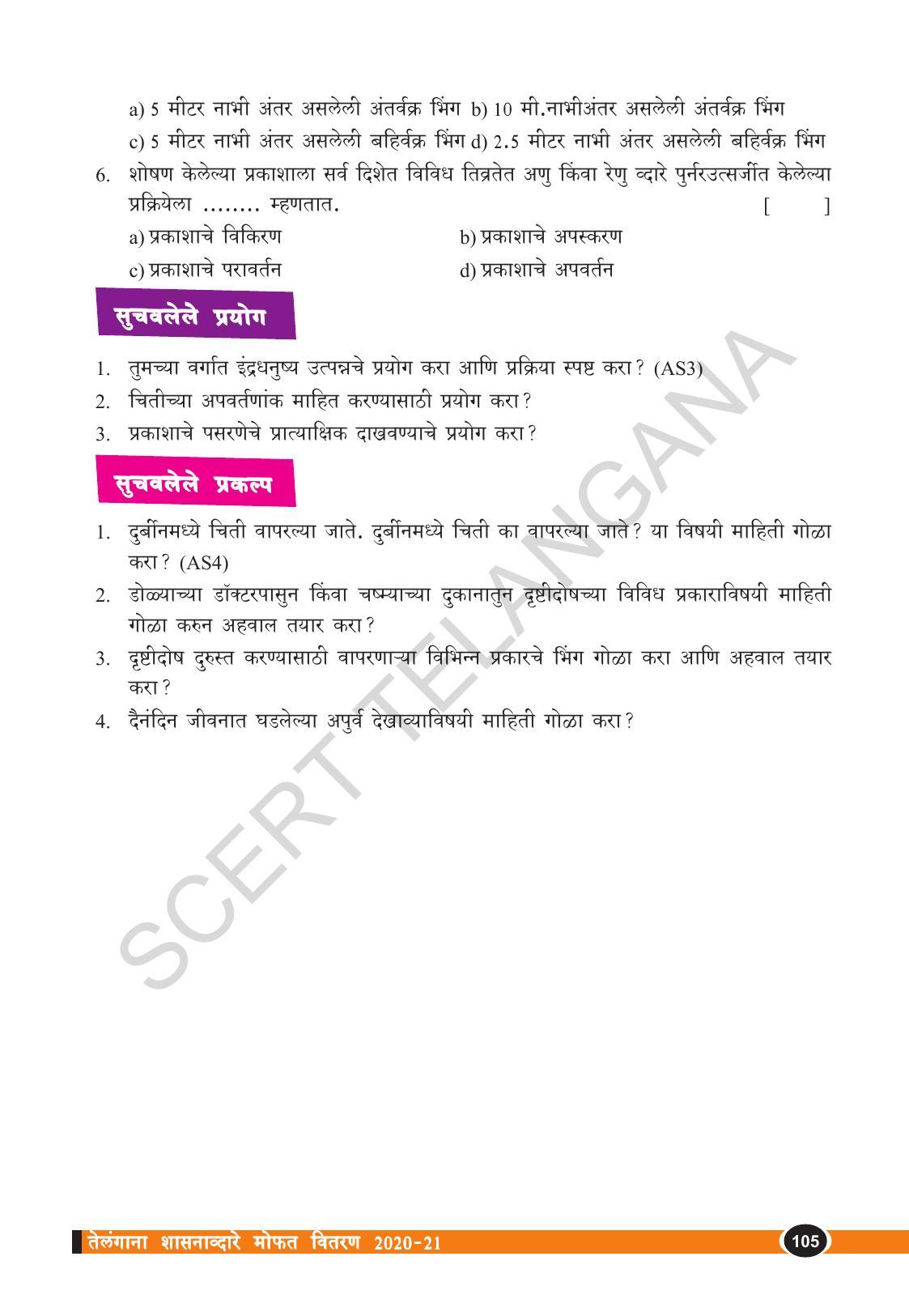 a) 5 मीटर नाभी अंतर असलेली अंतर्वक्र भिंग b) 10 मी.नाभीअंतर असलेली अंतर्वक्र भिंग

c) 5 मीटर नाभी अंतर असलेली बहिर्वक्र भिंग d) 2.5 मीटर नाभी अंतर असलेली बहिर्वक्र भिंग

6. शोषण केलेल्या प्रकाशाला सर्व दिशेत विविध तिव्रतेत अणु किंवा रेणु व्दारे पुर्नरउत्सर्जीत केलेल्या प्रक्रियेला ........ म्हणतात. [ ]

a) प्रकाशाचे विकिरण
b) प्रकाशाचे अपस्करण
c) प्रकाशाचे परावर्तन
d) प्रकाशाचे अपवर्तन

सुचवलेले प्रयोग

1. तुमच्या वर्गात इंद्रधनुष्य उत्पन्नचे प्रयोग करा आणि प्रक्रिया स्पष्ट करा? (AS3)
2. चितीच्या अपवर्तणांक माहित करण्यासाठी प्रयोग करा?
3. प्रकाशाचे पसरणेचे प्रात्याक्षिक दाखवण्याचे प्रयोग करा?

सुचवलेले प्रकल्प

1. दुर्बीनमध्ये चिती वापरल्या जाते. दुर्बीनमध्ये चिती का वापरल्या जाते? या विषयी माहिती गोळा करा? (AS4)
2. डोळ्याच्या डॉक्टरपासुन किंवा चष्म्याच्या दुकानातुन दृष्टीदोषच्या विविध प्रकाराविषयी माहिती गोळा करुन अहवाल तयार करा?
3. दृष्टीदोष दुरुस्त करण्यासाठी वापरणाऱ्या विभिन्न प्रकारचे भिंग गोळा करा आणि अहवाल तयार करा?
4. दैनंदिन जीवनात घडलेल्या अपुर्व देखाव्याविषयी माहिती गोळा करा?

SCERT TELANGANA

तेलंगाना शासनाव्दारे मोफत वितरण 2020-21

105